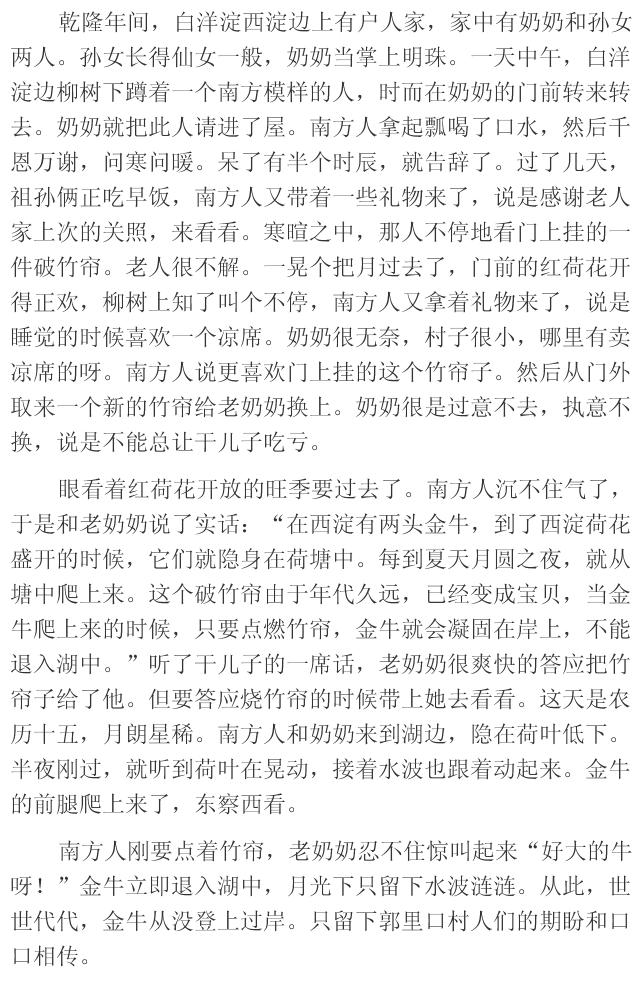 乾隆年间，白洋淀西淀边上有户人家，家中有奶奶和孙女两人。孙女长得仙女一般，奶奶当掌上明珠。一天中午，白洋淀边柳树下蹲着一个南方模样的人，时而在奶奶的门前转来转去。奶奶就把此人请进了屋。南方人拿起瓢喝了口水，然后千恩万谢，问寒问暖。呆了有半个时辰，就告辞了。过了几天，祖孙俩正吃早饭，南方人又带着一些礼物来了，说是感谢老人家上次的关照，来看看。寒暄之中，那人不停地看门上挂的一件破竹帘。老人很不解。一晃个把月过去了，门前的红荷花开得正欢，柳树上知了叫个不停，南方人又拿着礼物来了，说是睡觉的时候喜欢一个凉席。奶奶很无奈，村子很小，哪里有卖凉席的呀。南方人说更喜欢门上挂的这个竹帘子。然后从门外取来一个新的竹帘给老奶奶换上。奶奶很是过意不去，执意不换，说是不能总让干儿子吃亏。

眼看着红荷花开放的旺季要过去了。南方人沉不住气了，于是和老奶奶说了实话：“在西淀有两头金牛，到了西淀荷花盛开的时候，它们就隐身在荷塘中。每到夏天月圆之夜，就从塘中爬上来。这个破竹帘由于年代久远，已经变成宝贝，当金牛爬上来的时候，只要点燃竹帘，金牛就会凝固在岸上，不能退入湖中。”听了干儿子的一席话，老奶奶很爽快的答应把竹帘子给了他。但要答应烧竹帘的时候带上她去看看。这天是农历十五，月朗星稀。南方人和奶奶来到湖边，隐在荷叶低下。半夜刚过，就听到荷叶在晃动，接着水波也跟着动起来。金牛的前腿爬上来了，东察西看。

南方人刚要点着竹帘，老奶奶忍不住惊叫起来“好大的牛呀！”金牛立即退入湖中，月光下只留下水波涟涟。从此，世世代代，金牛从没登上过岸。只留下郭里口村人们的期盼和口口相传。